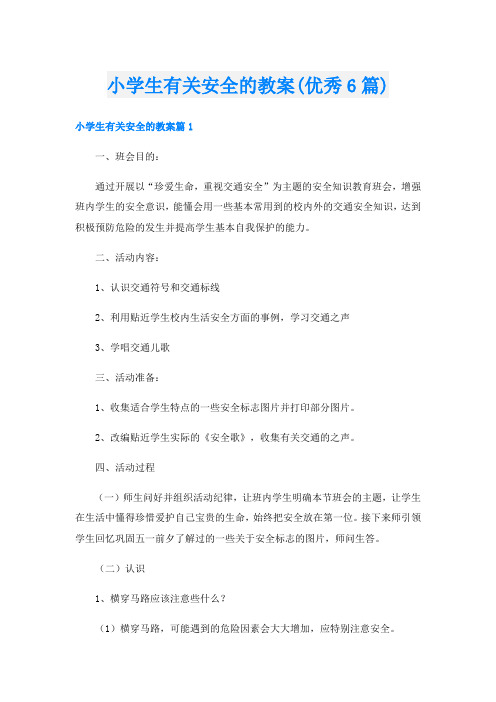 小学生有关安全的教案(优秀6篇)

小学生有关安全的教案篇1

一、班会目的：

通过开展以“珍爱生命，重视交通安全”为主题的安全知识教育班会，增强班内学生的安全意识，能懂会用一些基本常用到的校内外的交通安全知识，达到积极预防危险的发生并提高学生基本自我保护的能力。

二、活动内容：

1、认识交通符号和交通标线

2、利用贴近学生校内生活安全方面的事例，学习交通之声

3、学唱交通儿歌

三、活动准备：

1、收集适合学生特点的一些安全标志图片并打印部分图片。

2、改编贴近学生实际的《安全歌》，收集有关交通的之声。

四、活动过程

（一）师生问好并组织活动纪律，让班内学生明确本节班会的主题，让学生在生活中懂得珍惜爱护自己宝贵的生命，始终把安全放在第一位。接下来师引领学生回忆巩固五一前夕了解过的一些关于安全标志的图片，师问生答。

（二）认识

1、横穿马路应该注意些什么？

（1）横穿马路，可能遇到的危险因素会大大增加，应特别注意安全。